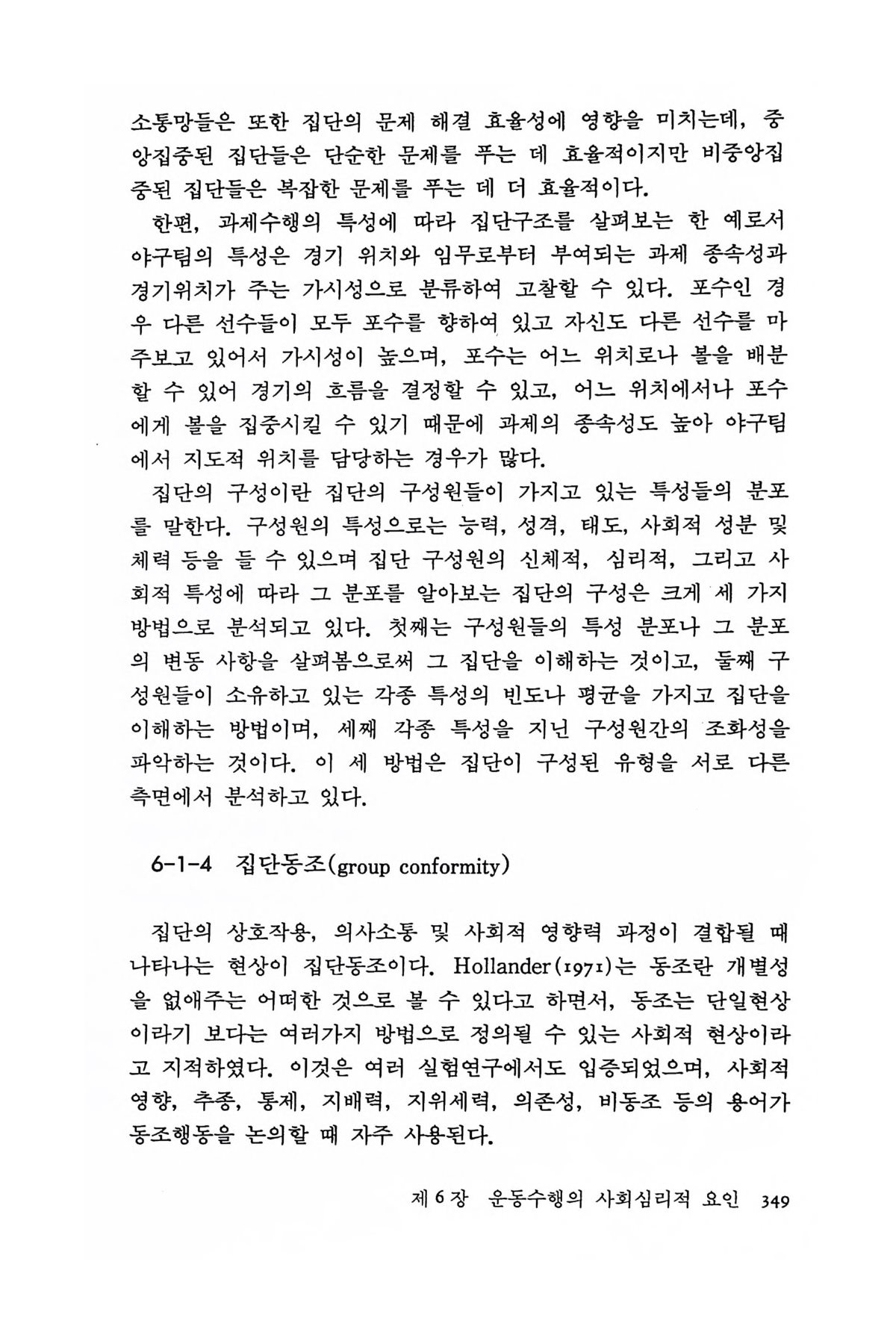 소통망들은 또한 집단의 문제 해결 효율성에 영향을 미치는데, 중앙집중된 집단들은 단순한 문제를 푸는 데 효율적이지만 비중앙집중된 집단들은 복잡한 문제를 푸는 데 더 효율적이다.

한편, 과제수행의 특성에 따라 집단구조를 살펴보는 한 예로서 야구팀의 특성은 경기 위치와 임무로부터 부여되는 과제 종속성과 경기위치가 주는 가시성으로 분류하여 고찰할 수 있다. 포수인 경우 다른 선수들이 모두 포수를 향하여 있고 자신도 다른 선수를 마주보고 있어서 가시성이 높으며, 포수는 어느 위치로나 볼을 배분할 수 있어 경기의 흐름을 결정할 수 있고, 어느 위치에서나 포수에게 볼을 집중시킬 수 있기 때문에 과제의 종속성도 높아 야구팀에서 지도적 위치를 담당하는 경우가 많다.

집단의 구성이란 집단의 구성원들이 가지고 있는 특성들의 분포를 말한다. 구성원의 특성으로는 능력, 성격, 태도, 사회적 성분 및 체력 등을 들 수 있으며 집단 구성원의 신체적, 심리적, 그리고 사회적 특성에 따라 그 분포를 알아보는 집단의 구성은 크게 세 가지 방법으로 분석되고 있다. 첫째는 구성원들의 특성 분포나 그 분포의 변동 사항을 살펴봄으로써 그 집단을 이해하는 것이고, 둘째 구성원들이 소유하고 있는 각종 특성의 빈도나 평균을 가지고 집단을 이해하는 방법이며, 세째 각종 특성을 지닌 구성원간의 조화성을 파악하는 것이다. 이 세 방법은 집단이 구성된 유형을 서로 다른 측면에서 분석하고 있다.

6-1-4 집단동조(group conformity)

집단의 상호작용, 의사소통 및 사회적 영향력 과정이 결합될 때 나타나는 현상이 집단동조이다. Hollander(1971)는 동조란 개별성을 없애주는 어떠한 것으로 볼 수 있다고 하면서, 동조는 단일현상이라기 보다는 여러가지 방법으로 정의될 수 있는 사회적 현상이라고 지적하였다. 이것은 여러 실험연구에서도 입증되었으며, 사회적 영향, 추종, 통제, 지배력, 지위세력, 의존성, 비동조 등의 용어가 동조행동을 논의할 때 자주 사용된다.

제 6 장 운동수행의 사회심리적 요인 349